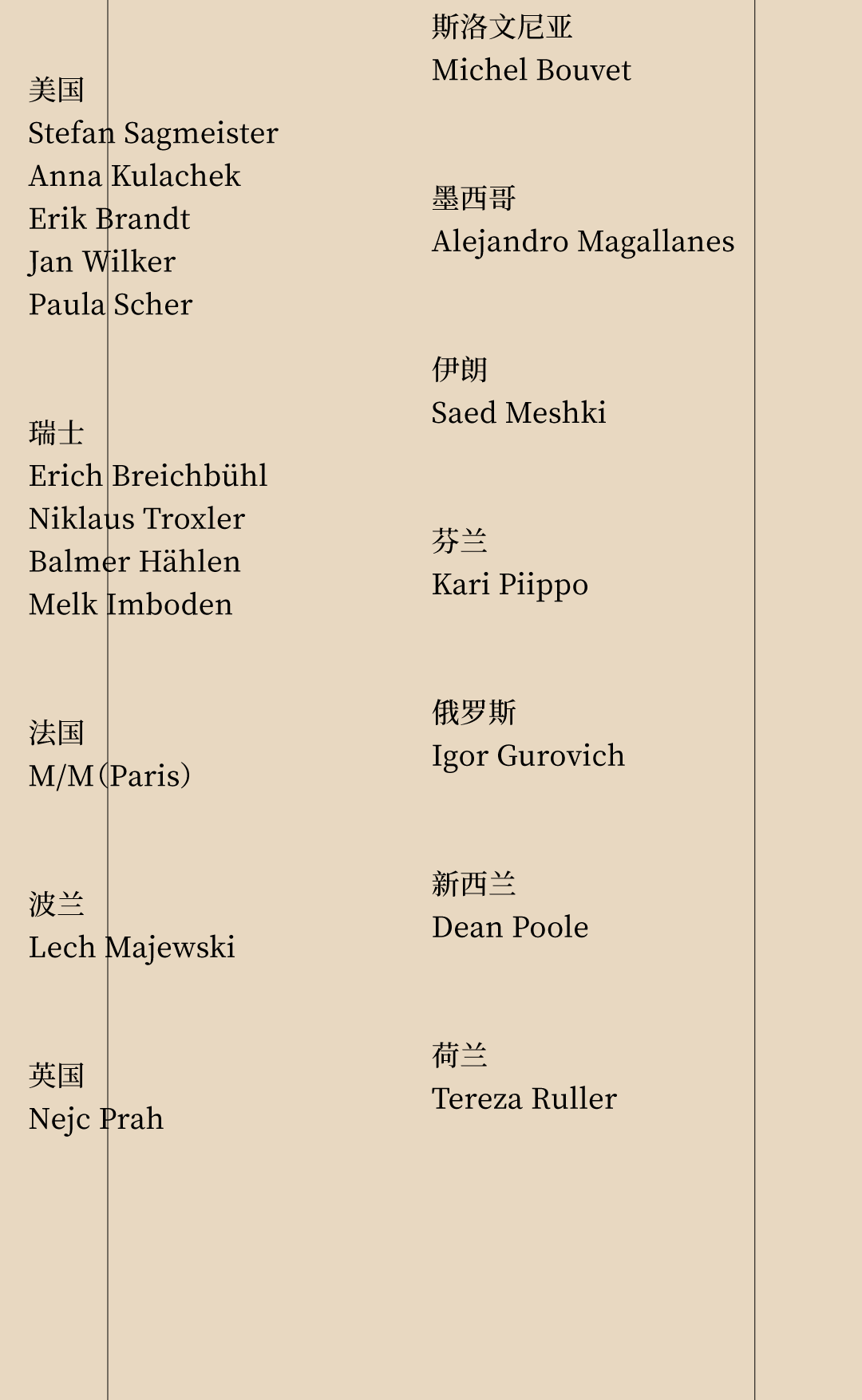 美国
Stefan Sagmeister
Anna Kulachek
Erik Brandt
Jan Wilker
Paula Scher

瑞士
Erich Breichbühl
Niklaus Troxler
Balmer Hählen
Melk Imboden

法国
M/M（Paris）

波兰
Lech Majewski

英国
Nejc Prah

斯洛文尼亚
Michel Bouvet

墨西哥
Alejandro Magallanes

伊朗
Saed Meshki

芬兰
Kari Piippo

俄罗斯
Igor Gurovich

新西兰
Dean Poole

荷兰
Tereza Ruller